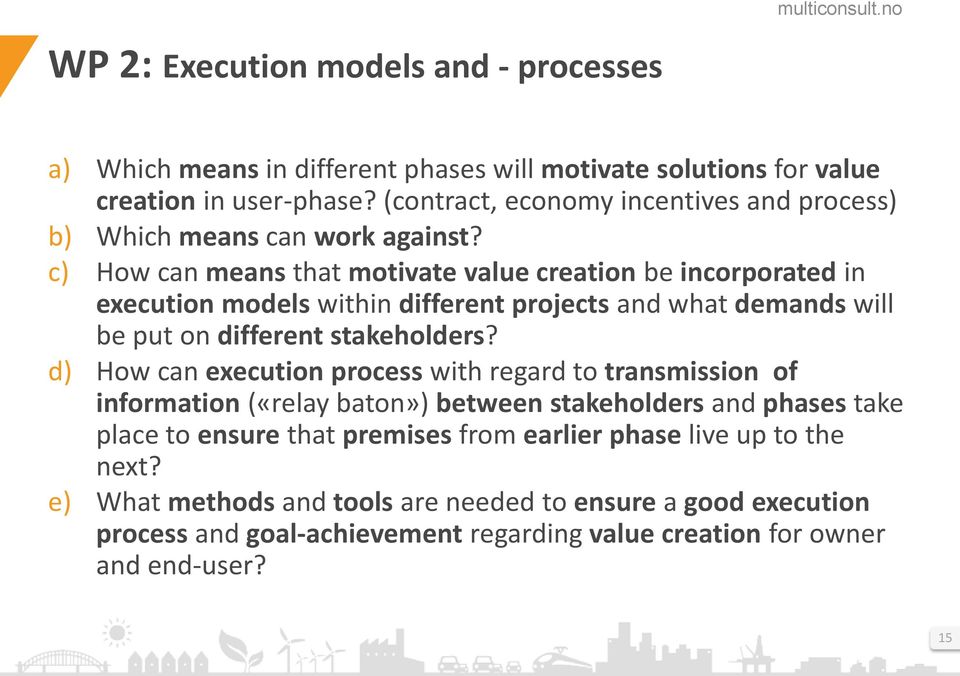 multiconsult.no

WP 2: Execution models and - processes

a) Which means in different phases will motivate solutions for value creation in user-phase? (contract, economy incentives and process)
b) Which means can work against?
c) How can means that motivate value creation be incorporated in execution models within different projects and what demands will be put on different stakeholders?
d) How can execution process with regard to transmission of information («relay baton») between stakeholders and phases take place to ensure that premises from earlier phase live up to the next?
e) What methods and tools are needed to ensure a good execution process and goal-achievement regarding value creation for owner and end-user?

15